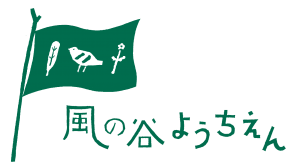 風の谷ようちえん